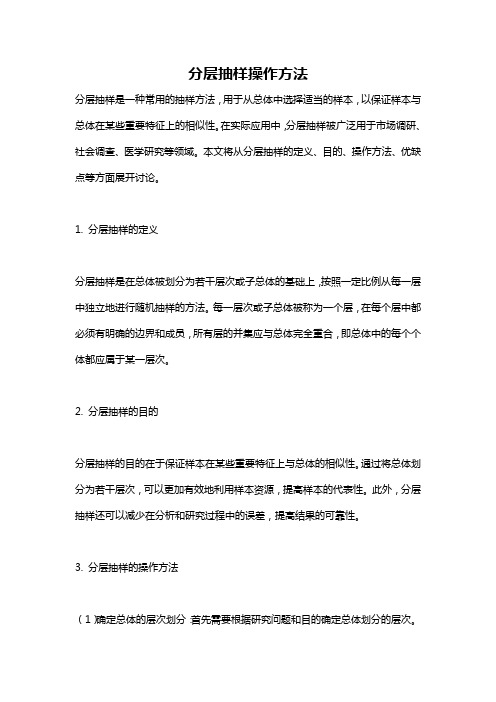 分层抽样操作方法

分层抽样是一种常用的抽样方法，用于从总体中选择适当的样本，以保证样本与总体在某些重要特征上的相似性。在实际应用中，分层抽样被广泛用于市场调研、社会调查、医学研究等领域。本文将从分层抽样的定义、目的、操作方法、优缺点等方面展开讨论。

1. 分层抽样的定义

分层抽样是在总体被划分为若干层次或子总体的基础上，按照一定比例从每一层中独立地进行随机抽样的方法。每一层次或子总体被称为一个层，在每个层中都必须有明确的边界和成员，所有层的并集应与总体完全重合，即总体中的每个个体都应属于某一层次。

2. 分层抽样的目的

分层抽样的目的在于保证样本在某些重要特征上与总体的相似性。通过将总体划分为若干层次，可以更加有效地利用样本资源，提高样本的代表性。此外，分层抽样还可以减少在分析和研究过程中的误差，提高结果的可靠性。

3. 分层抽样的操作方法

（1）确定总体的层次划分：首先需要根据研究问题和目的确定总体划分的层次。